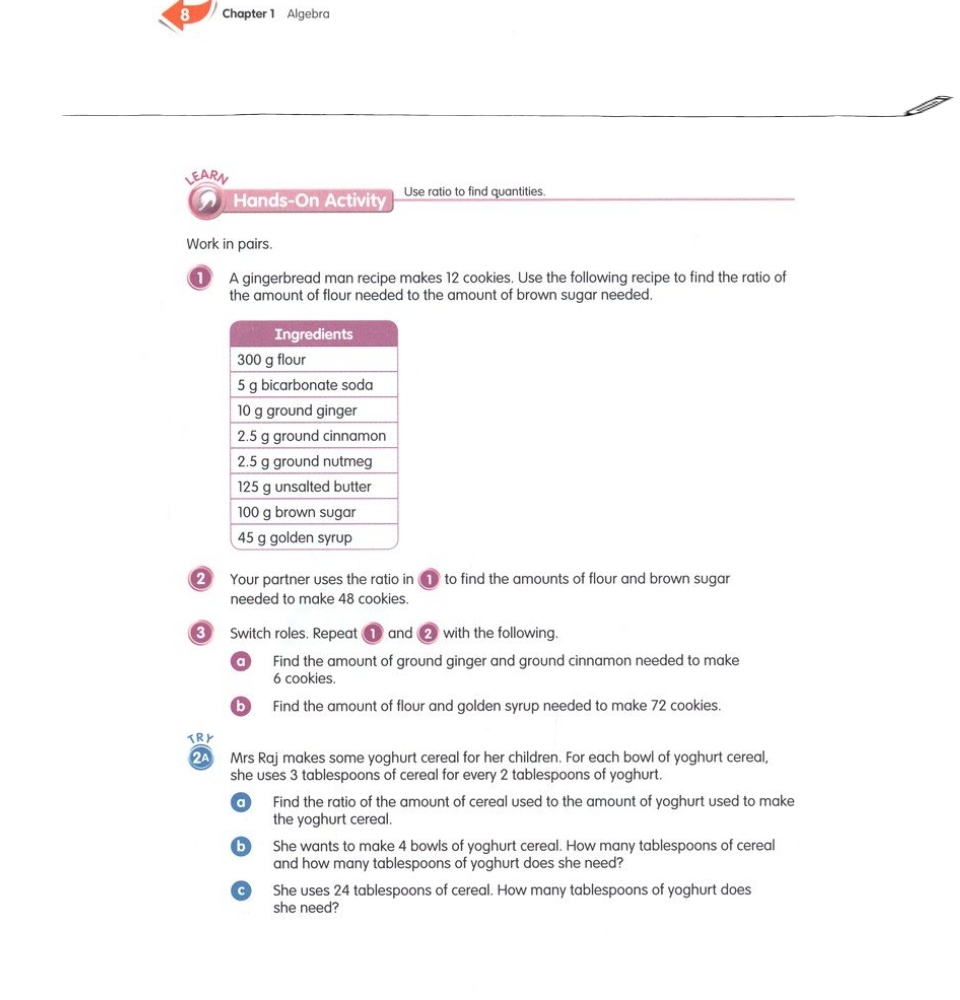 8 Chapter 1 Algebra

LEARN
Hands-On Activity Use ratio to find quantities.

Work in pairs.

1 A gingerbread man recipe makes 12 cookies. Use the following recipe to find the ratio of the amount of flour needed to the amount of brown sugar needed.

| Ingredients |
|---|
| 300 g flour |
| 5 g bicarbonate soda |
| 10 g ground ginger |
| 2.5 g ground cinnamon |
| 2.5 g ground nutmeg |
| 125 g unsalted butter |
| 100 g brown sugar |
| 45 g golden syrup |

2 Your partner uses the ratio in 1 to find the amounts of flour and brown sugar needed to make 48 cookies.

3 Switch roles. Repeat 1 and 2 with the following.

a Find the amount of ground ginger and ground cinnamon needed to make 6 cookies.

b Find the amount of flour and golden syrup needed to make 72 cookies.

TRY
2A Mrs Raj makes some yoghurt cereal for her children. For each bowl of yoghurt cereal, she uses 3 tablespoons of cereal for every 2 tablespoons of yoghurt.

a Find the ratio of the amount of cereal used to the amount of yoghurt used to make the yoghurt cereal.

b She wants to make 4 bowls of yoghurt cereal. How many tablespoons of cereal and how many tablespoons of yoghurt does she need?

c She uses 24 tablespoons of cereal. How many tablespoons of yoghurt does she need?